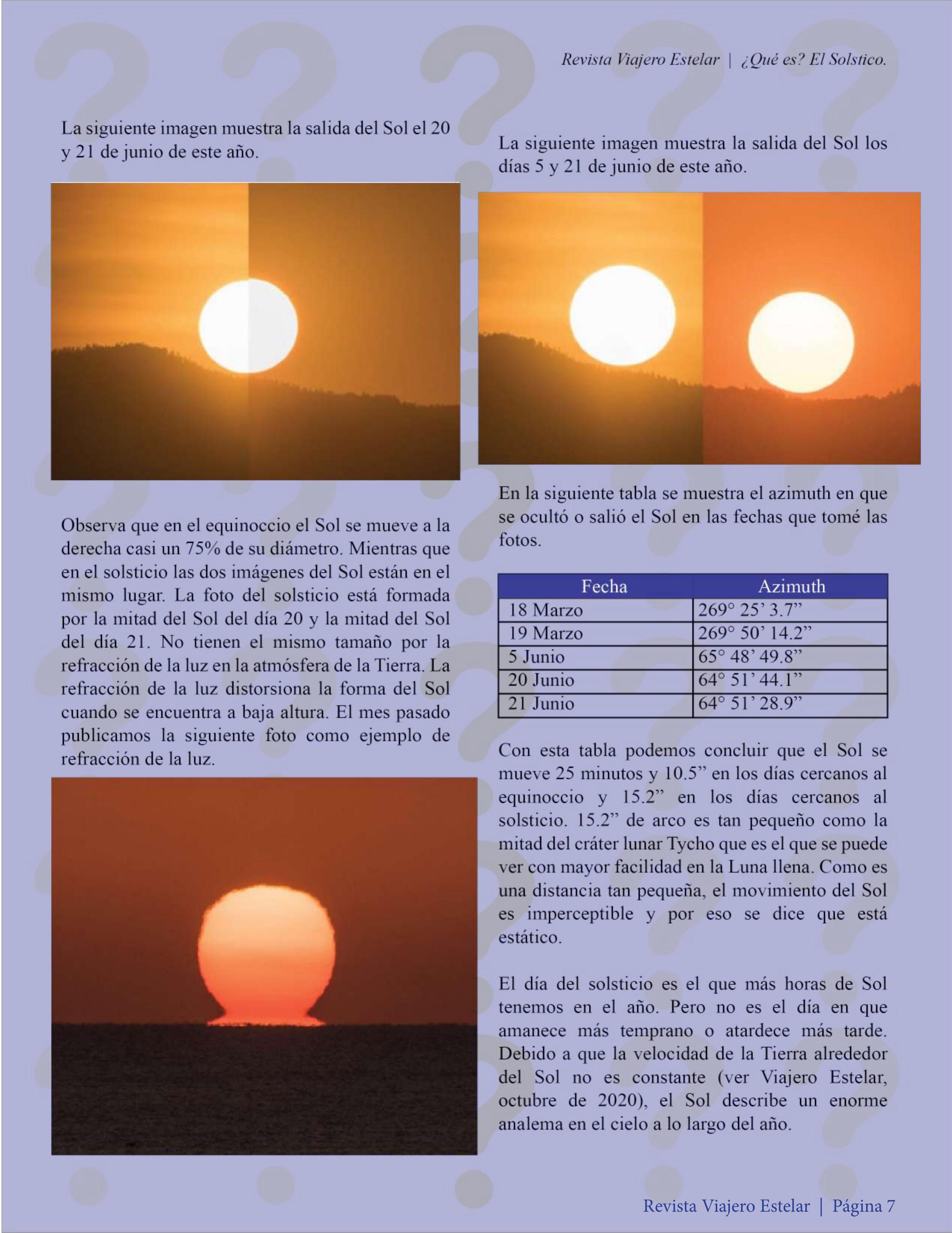 Revista Viajero Estelar | ¿Qué es? El Solstico.

La siguiente imagen muestra la salida del Sol el 20 y 21 de junio de este año.

Observa que en el equinoccio el Sol se mueve a la derecha casi un 75% de su diámetro. Mientras que en el solsticio las dos imágenes del Sol están en el mismo lugar. La foto del solsticio está formada por la mitad del Sol del día 20 y la mitad del Sol del día 21. No tienen el mismo tamaño por la refracción de la luz en la atmósfera de la Tierra. La refracción de la luz distorsiona la forma del Sol cuando se encuentra a baja altura. El mes pasado publicamos la siguiente foto como ejemplo de refracción de la luz.

La siguiente imagen muestra la salida del Sol los días 5 y 21 de junio de este año.

En la siguiente tabla se muestra el azimuth en que se ocultó o salió el Sol en las fechas que tomé las fotos.

| Fecha | Azimuth |
|---|---|
| 18 Marzo | 269° 25' 3.7" |
| 19 Marzo | 269° 50' 14.2" |
| 5 Junio | 65° 48' 49.8" |
| 20 Junio | 64° 51' 44.1" |
| 21 Junio | 64° 51' 28.9" |

Con esta tabla podemos concluir que el Sol se mueve 25 minutos y 10.5" en los días cercanos al equinoccio y 15.2" en los días cercanos al solsticio. 15.2" de arco es tan pequeño como la mitad del cráter lunar Tycho que es el que se puede ver con mayor facilidad en la Luna llena. Como es una distancia tan pequeña, el movimiento del Sol es imperceptible y por eso se dice que está estático.

El día del solsticio es el que más horas de Sol tenemos en el año. Pero no es el día en que amanece más temprano o atardece más tarde. Debido a que la velocidad de la Tierra alrededor del Sol no es constante (ver Viajero Estelar, octubre de 2020), el Sol describe un enorme analema en el cielo a lo largo del año.

Revista Viajero Estelar | Página 7